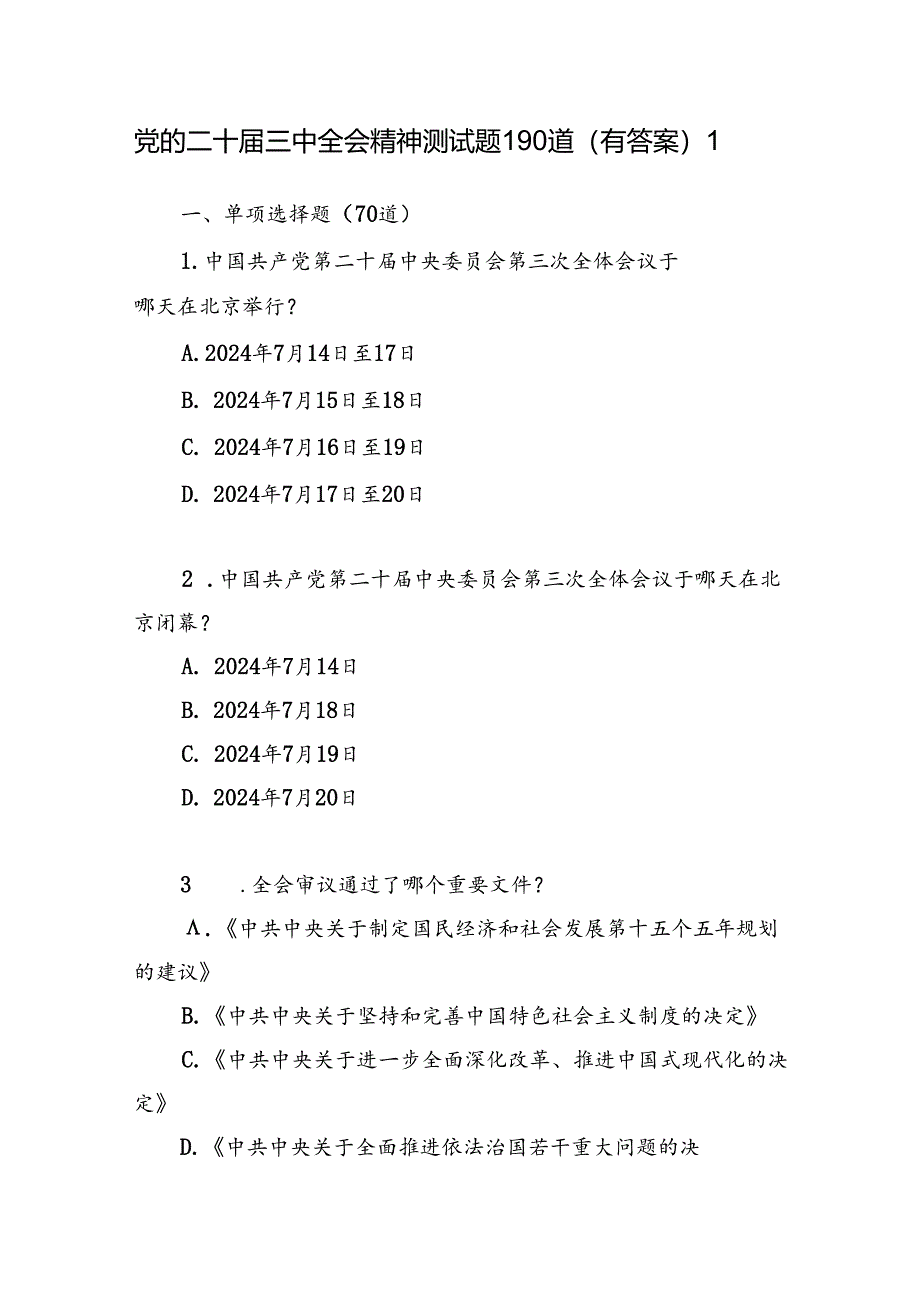 党的二十届三中全会精神测试题190道（有答案）1

一、单项选择题（70道）

1.中国共产党第二十届中央委员会第三次全体会议于哪天在北京举行？

A.2024年7月14日至17日

B. 2024年7月15日至18日

C. 2024年7月16日至19日

D. 2024年7月17日至20日

2 .中国共产党第二十届中央委员会第三次全体会议于哪天在北京闭幕？

A. 2024年7月14日

B. 2024年7月18日

C. 2024年7月19日

D. 2024年7月20日

3 .全会审议通过了哪个重要文件？

A.《中共中央关于制定国民经济和社会发展第十五个五年规划的建议》

B.《中共中央关于坚持和完善中国特色社会主义制度的决定》

C.《中共中央关于进一步全面深化改革、推进中国式现代化的决定》

D.《中共中央关于全面推进依法治国若干重大问题的决